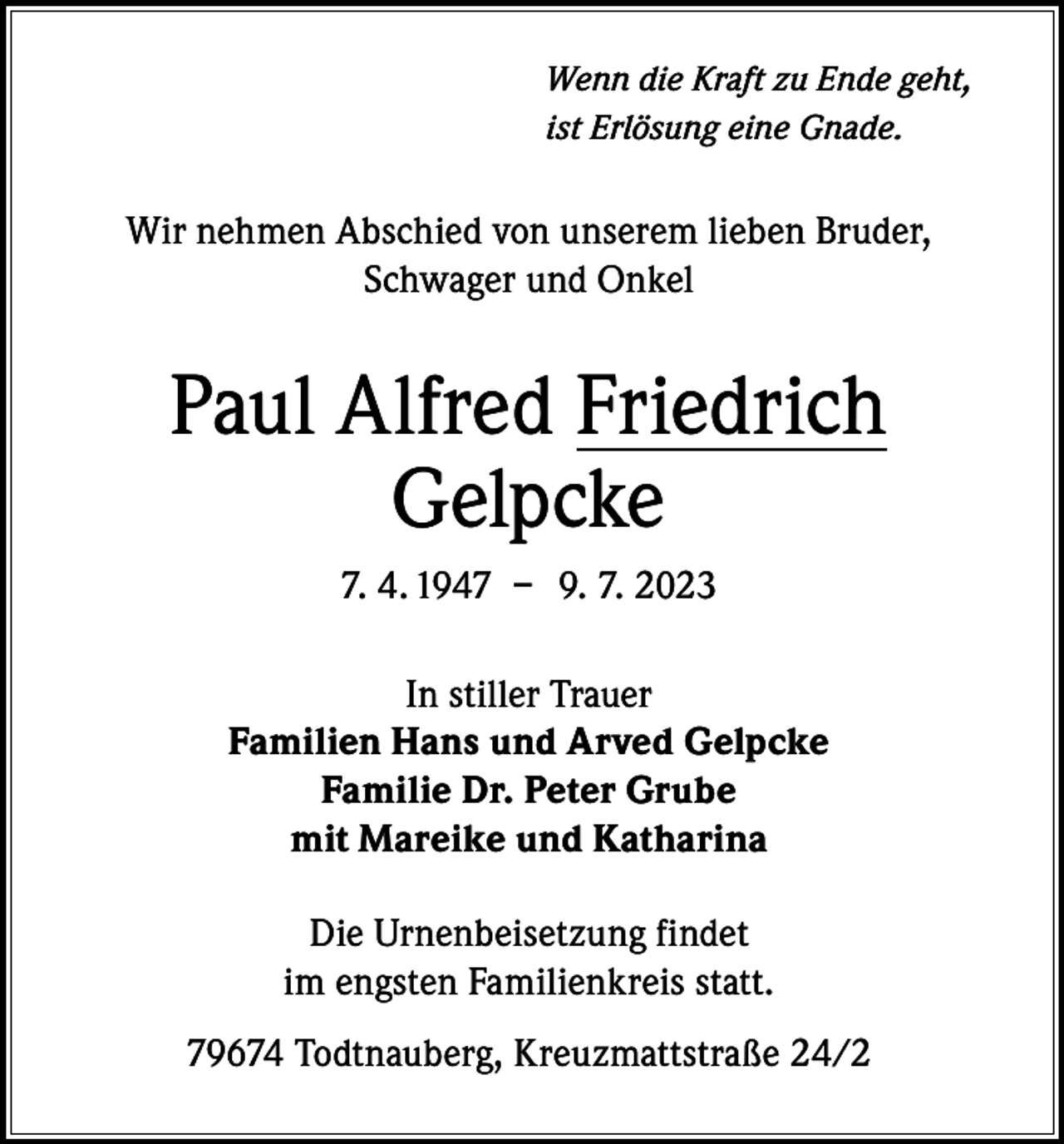 Wenn die Kraft zu Ende geht,
ist Erlösung eine Gnade.

Wir nehmen Abschied von unserem lieben Bruder,
Schwager und Onkel

Paul Alfred Friedrich
Gelpcke

7. 4. 1947 – 9. 7. 2023

In stiller Trauer
Familien Hans und Arved Gelpcke
Familie Dr. Peter Grube
mit Mareike und Katharina

Die Urnenbeisetzung findet
im engsten Familienkreis statt.

79674 Todtnauberg, Kreuzmattstraße 24/2